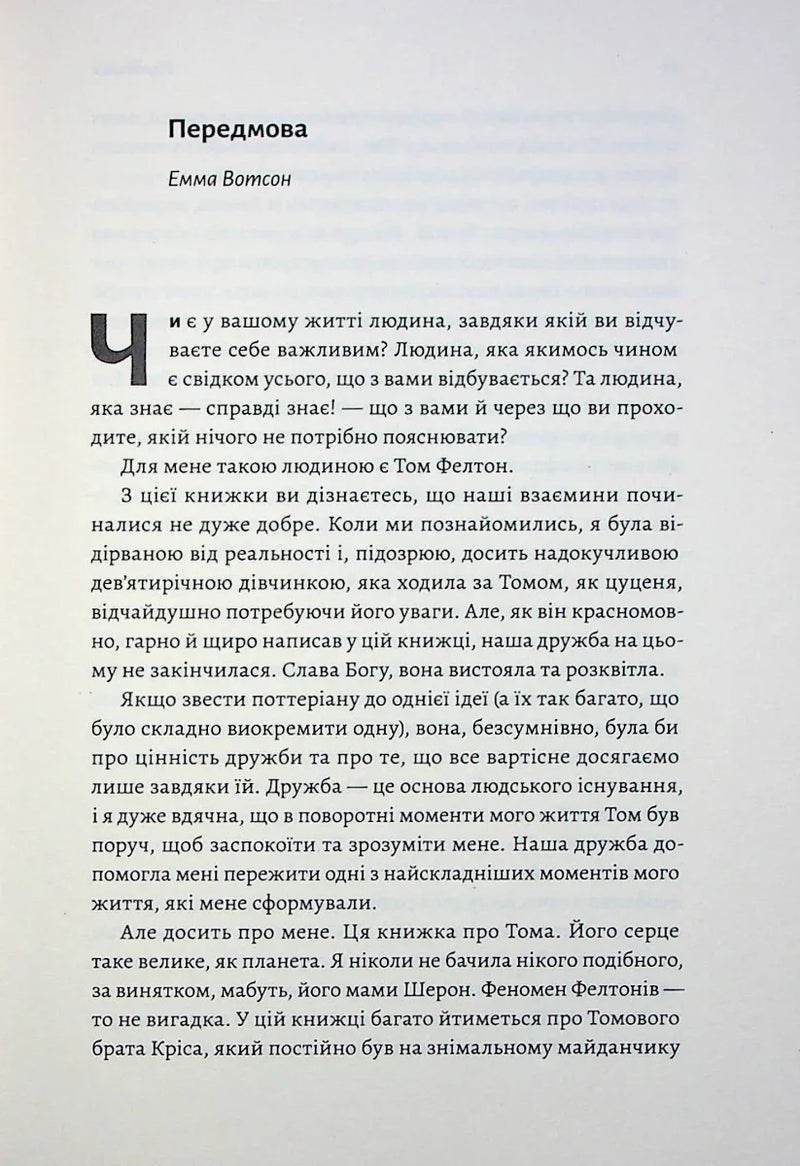 Передмова

Емма Вотсон

Чи є у вашому житті людина, завдяки якій ви відчуваєте себе важливим? Людина, яка якимось чином є свідком усього, що з вами відбувається? Та людина, яка знає — справді знає! — що з вами й через що ви проходите, якій нічого не потрібно пояснювати?

Для мене такою людиною є Том Фелтон.

З цієї книжки ви дізнаєтесь, що наші взаємини починалися не дуже добре. Коли ми познайомились, я була відірваною від реальності і, підозрюю, досить надокучливою дев'ятирічною дівчинкою, яка ходила за Томом, як цуценя, відчайдушно потребуючи його уваги. Але, як він красномовно, гарно й щиро написав у цій книжці, наша дружба на цьому не закінчилася. Слава Богу, вона вистояла та розквітла.

Якщо звести поттеріану до однієї ідеї (а їх так багато, що було складно виокремити одну), вона, безсумнівно, була би про цінність дружби та про те, що все вартісне досягаємо лише завдяки їй. Дружба — це основа людського існування, і я дуже вдячна, що в поворотні моменти мого життя Том був поруч, щоб заспокоїти та зрозуміти мене. Наша дружба допомогла мені пережити одні з найскладніших моментів мого життя, які мене сформували.

Але досить про мене. Ця книжка про Тома. Його серце таке велике, як планета. Я ніколи не бачила нікого подібного, за винятком, мабуть, його мами Шерон. Феномен Фелтонів — то не вигадка. У цій книжці багато йтиметься про Томового брата Кріса, який постійно був на знімальному майданчику